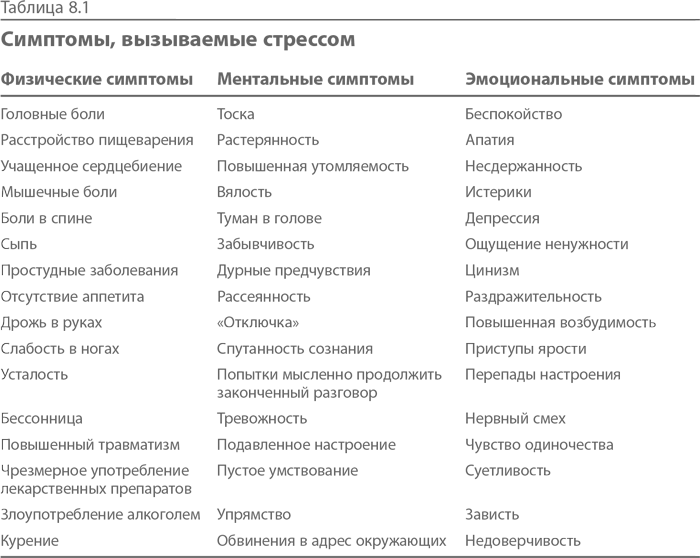 Таблица 8.1

Симптомы, вызываемые стрессом

| Физические симптомы | Ментальные симптомы | Эмоциональные симптомы |
|---|---|---|
| Головные боли | Тоска | Беспокойство |
| Расстройство пищеварения | Растерянность | Апатия |
| Учащенное сердцебиение | Повышенная утомляемость | Несдержанность |
| Мышечные боли | Вялость | Истерики |
| Боли в спине | Туман в голове | Депрессия |
| Сыпь | Забывчивость | Ощущение ненужности |
| Простудные заболевания | Дурные предчувствия | Цинизм |
| Отсутствие аппетита | Рассеянность | Раздражительность |
| Дрожь в руках | «Отключка» | Повышенная возбудимость |
| Слабость в ногах | Спутанность сознания | Приступы ярости |
| Усталость | Попытки мысленно продолжить законченный разговор | Перепады настроения |
| Бессонница | Тревожность | Нервный смех |
| Повышенный травматизм | Подавленное настроение | Чувство одиночества |
| Чрезмерное употребление лекарственных препаратов | Пустое умствование | Суетливость |
| Злоупотребление алкоголем | Упрямство | Зависть |
| Курение | Обвинения в адрес окружающих | Недоверчивость |